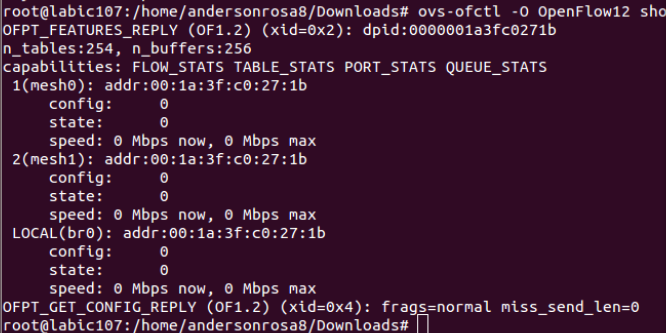 root@labic107:/home/andersonrosa8/Downloads# ovs-ofctl -O OpenFlow12 sho
OFPT_FEATURES_REPLY (OF1.2) (xid=0x2): dpid:0000001a3fc0271b
n_tables:254, n_buffers:256
capabilities: FLOW_STATS TABLE_STATS PORT_STATS QUEUE_STATS
1(mesh0): addr:00:1a:3f:c0:27:1b
config: 0
state: 0
speed: 0 Mbps now, 0 Mbps max
2(mesh1): addr:00:1a:3f:c0:27:1b
config: 0
state: 0
speed: 0 Mbps now, 0 Mbps max
LOCAL(br0): addr:00:1a:3f:c0:27:1b
config: 0
state: 0
speed: 0 Mbps now, 0 Mbps max
OFPT_GET_CONFIG_REPLY (OF1.2) (xid=0x4): frags=normal miss_send_len=0
root@labic107:/home/andersonrosa8/Downloads#